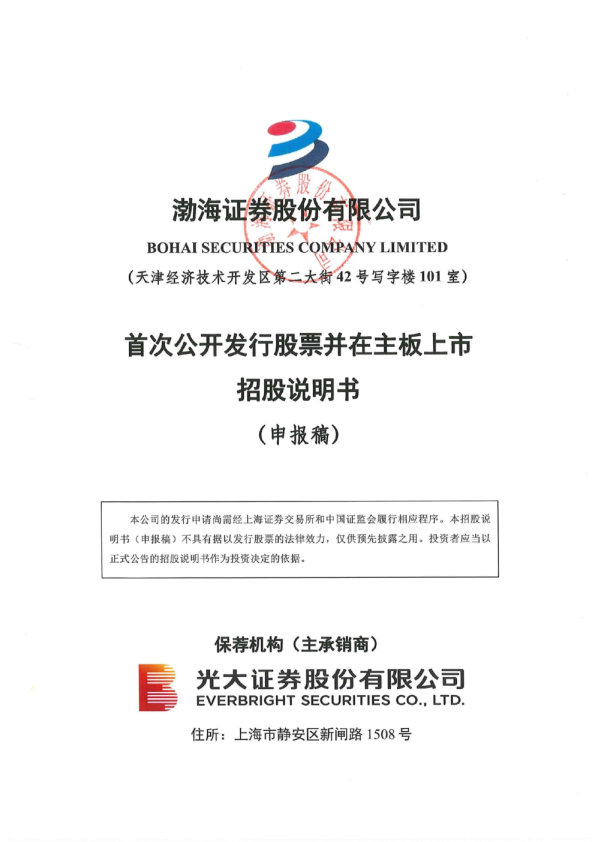 渤海证券股份有限公司
BOHAI SECURITIES COMPANY LIMITED
（天津经济技术开发区第二大街42号写字楼101室）

首次公开发行股票并在主板上市
招股说明书
（申报稿）

本公司的发行申请尚需经上海证券交易所和中国证监会履行相应程序。本招股说明书（申报稿）不具有据以发行股票的法律效力，仅供预先披露之用。投资者应当以正式公告的招股说明书作为投资决定的依据。

保荐机构（主承销商）
光大证券股份有限公司
EVERBRIGHT SECURITIES CO., LTD.
住所：上海市静安区新闸路1508号